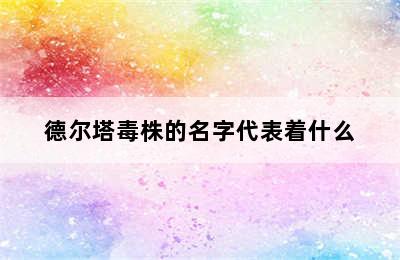 德尔塔毒株的名字代表着什么